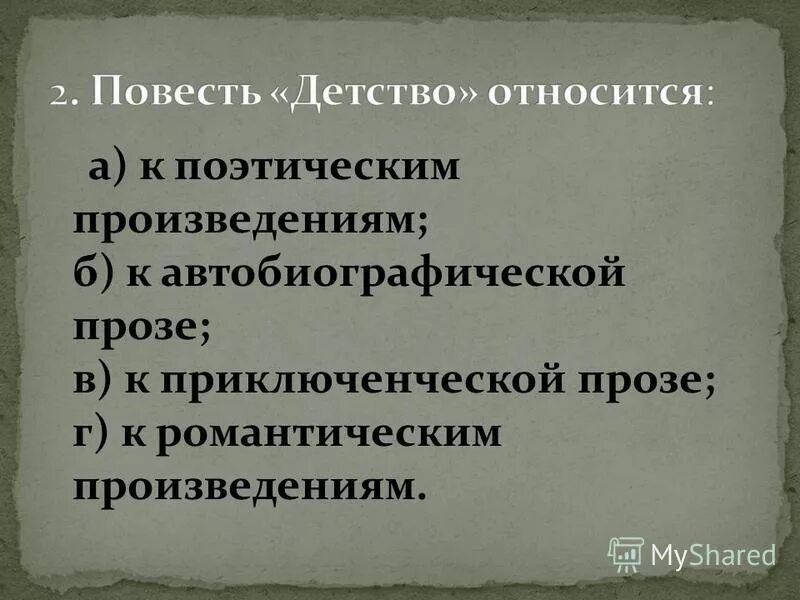 2. Повесть «Детство» относится:

а) к поэтическим произведениям;
б) к автобиографической прозе;
в) к приключенческой прозе;
г) к романтическим произведениям.

MyShared